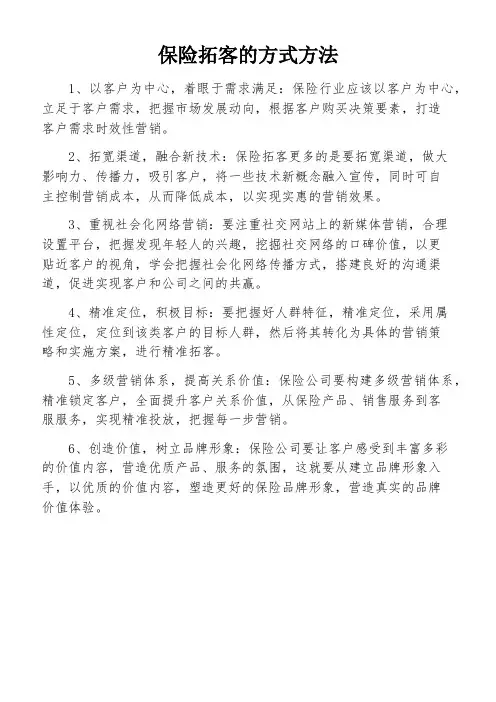 保险拓客的方式方法

1、以客户为中心，着眼于需求满足：保险行业应该以客户为中心，立足于客户需求，把握市场发展动向，根据客户购买决策要素，打造客户需求时效性营销。

2、拓宽渠道，融合新技术：保险拓客更多的是要拓宽渠道，做大影响力、传播力，吸引客户，将一些技术新概念融入宣传，同时可自主控制营销成本，从而降低成本，以实现实惠的营销效果。

3、重视社会化网络营销：要注重社交网站上的新媒体营销，合理设置平台，把握发现年轻人的兴趣，挖掘社交网络的口碑价值，以更贴近客户的视角，学会把握社会化网络传播方式，搭建良好的沟通渠道，促进实现客户和公司之间的共赢。

4、精准定位，积极目标：要把握好人群特征，精准定位，采用属性定位，定位到该类客户的目标人群，然后将其转化为具体的营销策略和实施方案，进行精准拓客。

5、多级营销体系，提高关系价值：保险公司要构建多级营销体系，精准锁定客户，全面提升客户关系价值，从保险产品、销售服务到客服服务，实现精准投放，把握每一步营销。

6、创造价值，树立品牌形象：保险公司要让客户感受到丰富多彩的价值内容，营造优质产品、服务的氛围，这就要从建立品牌形象入手，以优质的价值内容，塑造更好的保险品牌形象，营造真实的品牌价值体验。